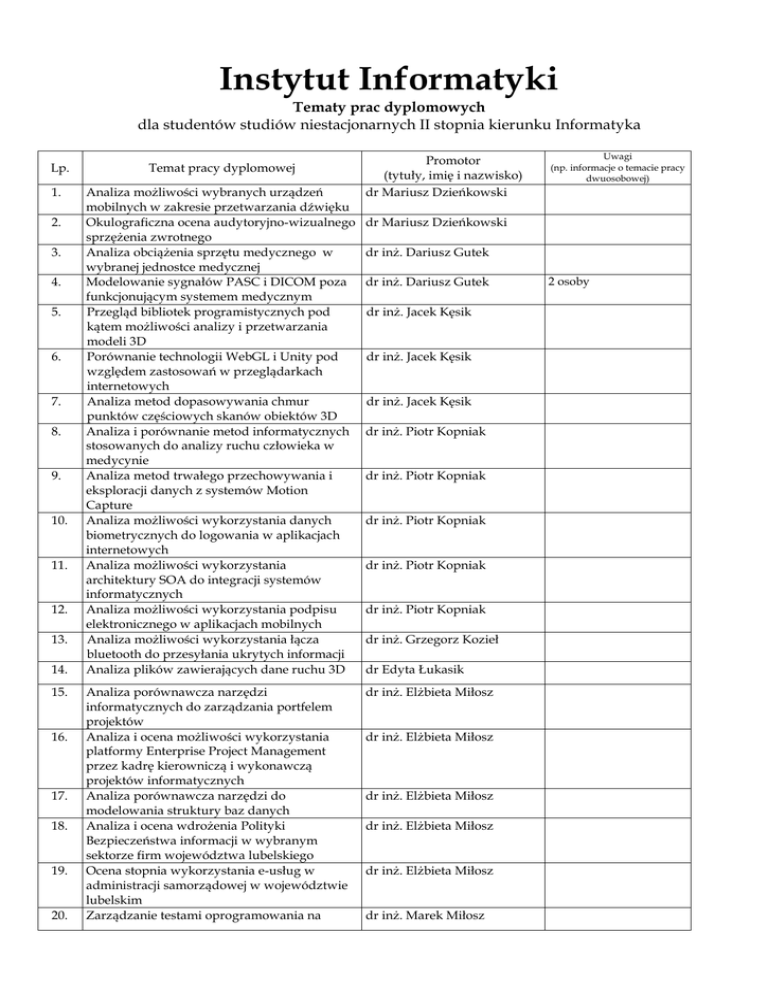 Instytut Informatyki

Tematy prac dyplomowych

dla studentów studiów niestacjonarnych II stopnia kierunku Informatyka

| Lp. | Temat pracy dyplomowej | Promotor (tytuły, imię i nazwisko) | Uwagi (np. informacje o temacie pracy dwuosobowej) |
|---|---|---|---|
| 1. | Analiza możliwości wybranych urządzeń mobilnych w zakresie przetwarzania dźwięku | dr Mariusz Dzieńkowski | |
| 2. | Okulograficzna ocena audytoryjno-wizualnego sprzężenia zwrotnego | dr Mariusz Dzieńkowski | |
| 3. | Analiza obciążenia sprzętu medycznego w wybranej jednostce medycznej | dr inż. Dariusz Gutek | |
| 4. | Modelowanie sygnałów PASC i DICOM poza funkcjonującym systemem medycznym | dr inż. Dariusz Gutek | 2 osoby |
| 5. | Przegląd bibliotek programistycznych pod kątem możliwości analizy i przetwarzania modeli 3D | dr inż. Jacek Kęsik | |
| 6. | Porównanie technologii WebGL i Unity pod względem zastosowań w przeglądarkach internetowych | dr inż. Jacek Kęsik | |
| 7. | Analiza metod dopasowywania chmur punktów częściowych skanów obiektów 3D | dr inż. Jacek Kęsik | |
| 8. | Analiza i porównanie metod informatycznych stosowanych do analizy ruchu człowieka w medycynie | dr inż. Piotr Kopniak | |
| 9. | Analiza metod trwałego przechowywania i eksploracji danych z systemów Motion Capture | dr inż. Piotr Kopniak | |
| 10. | Analiza możliwości wykorzystania danych biometrycznych do logowania w aplikacjach internetowych | dr inż. Piotr Kopniak | |
| 11. | Analiza możliwości wykorzystania architektury SOA do integracji systemów informatycznych | dr inż. Piotr Kopniak | |
| 12. | Analiza możliwości wykorzystania podpisu elektronicznego w aplikacjach mobilnych | dr inż. Piotr Kopniak | |
| 13. | Analiza możliwości wykorzystania łącza bluetooth do przesyłania ukrytych informacji | dr inż. Grzegorz Kozieł | |
| 14. | Analiza plików zawierających dane ruchu 3D | dr Edyta Łukasik | |
| 15. | Analiza porównawcza narzędzi informatycznych do zarządzania portfelem projektów | dr inż. Elżbieta Miłosz | |
| 16. | Analiza i ocena możliwości wykorzystania platformy Enterprise Project Management przez kadrę kierowniczą i wykonawczą projektów informatycznych | dr inż. Elżbieta Miłosz | |
| 17. | Analiza porównawcza narzędzi do modelowania struktury baz danych | dr inż. Elżbieta Miłosz | |
| 18. | Analiza i ocena wdrożenia Polityki Bezpieczeństwa informacji w wybranym sektorze firm województwa lubelskiego | dr inż. Elżbieta Miłosz | |
| 19. | Ocena stopnia wykorzystania e-usług w administracji samorządowej w województwie lubelskim | dr inż. Elżbieta Miłosz | |
| 20. | Zarządzanie testami oprogramowania na | dr inż. Marek Miłosz | |